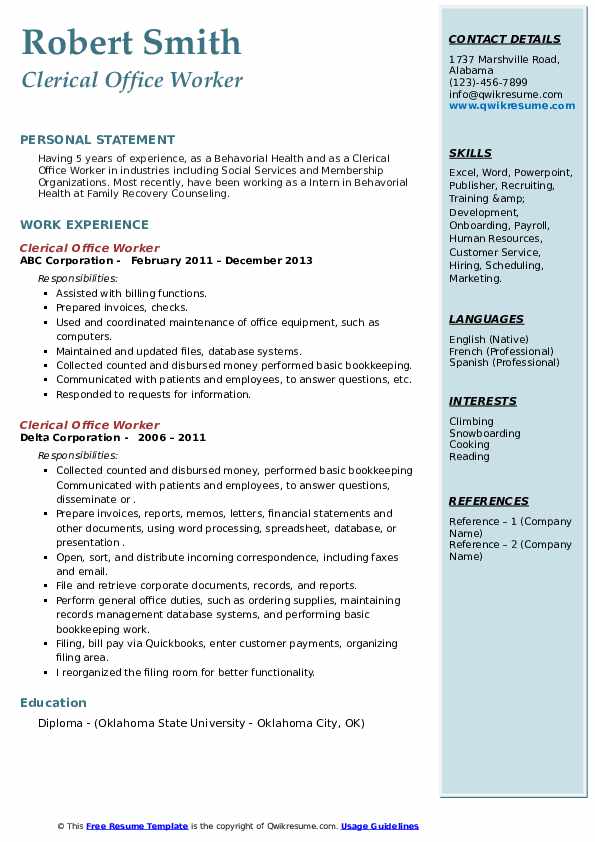 Robert Smith
Clerical Office Worker

PERSONAL STATEMENT
Having 5 years of experience, as a Behavorial Health and as a Clerical Office Worker in industries including Social Services and Membership Organizations. Most recently, have been working as a Intern in Behavorial Health at Family Recovery Counseling.

WORK EXPERIENCE
Clerical Office Worker
ABC Corporation - February 2011 – December 2013
Responsibilities:
- Assisted with billing functions.
- Prepared invoices, checks.
- Used and coordinated maintenance of office equipment, such as computers.
- Maintained and updated files, database systems.
- Collected counted and disbursed money performed basic bookkeeping.
- Communicated with patients and employees, to answer questions, etc.
- Responded to requests for information.

Clerical Office Worker
Delta Corporation - 2006 – 2011
Responsibilities:
- Collected counted and disbursed money, performed basic bookkeeping Communicated with patients and employees, to answer questions, disseminate or .
- Prepare invoices, reports, memos, letters, financial statements and other documents, using word processing, spreadsheet, database, or presentation .
- Open, sort, and distribute incoming correspondence, including faxes and email.
- File and retrieve corporate documents, records, and reports.
- Perform general office duties, such as ordering supplies, maintaining records management database systems, and performing basic bookkeeping work.
- Filing, bill pay via Quickbooks, enter customer payments, organizing filing area.
- I reorganized the filing room for better functionality.

Education
Diploma - (Oklahoma State University - Oklahoma City, OK)

CONTACT DETAILS
1737 Marshville Road, Alabama
(123)-456-7899
info@qwikresume.com
www.qwikresume.com

SKILLS
Excel, Word, Powerpoint, Publisher, Recruiting, Training &amp; Development, Onboarding, Payroll, Human Resources, Customer Service, Hiring, Scheduling, Marketing.

LANGUAGES
English (Native)
French (Professional)
Spanish (Professional)

INTERESTS
Climbing
Snowboarding
Cooking
Reading

REFERENCES
Reference – 1 (Company Name)
Reference – 2 (Company Name)

© This Free Resume Template is the copyright of Qwikresume.com. Usage Guidelines